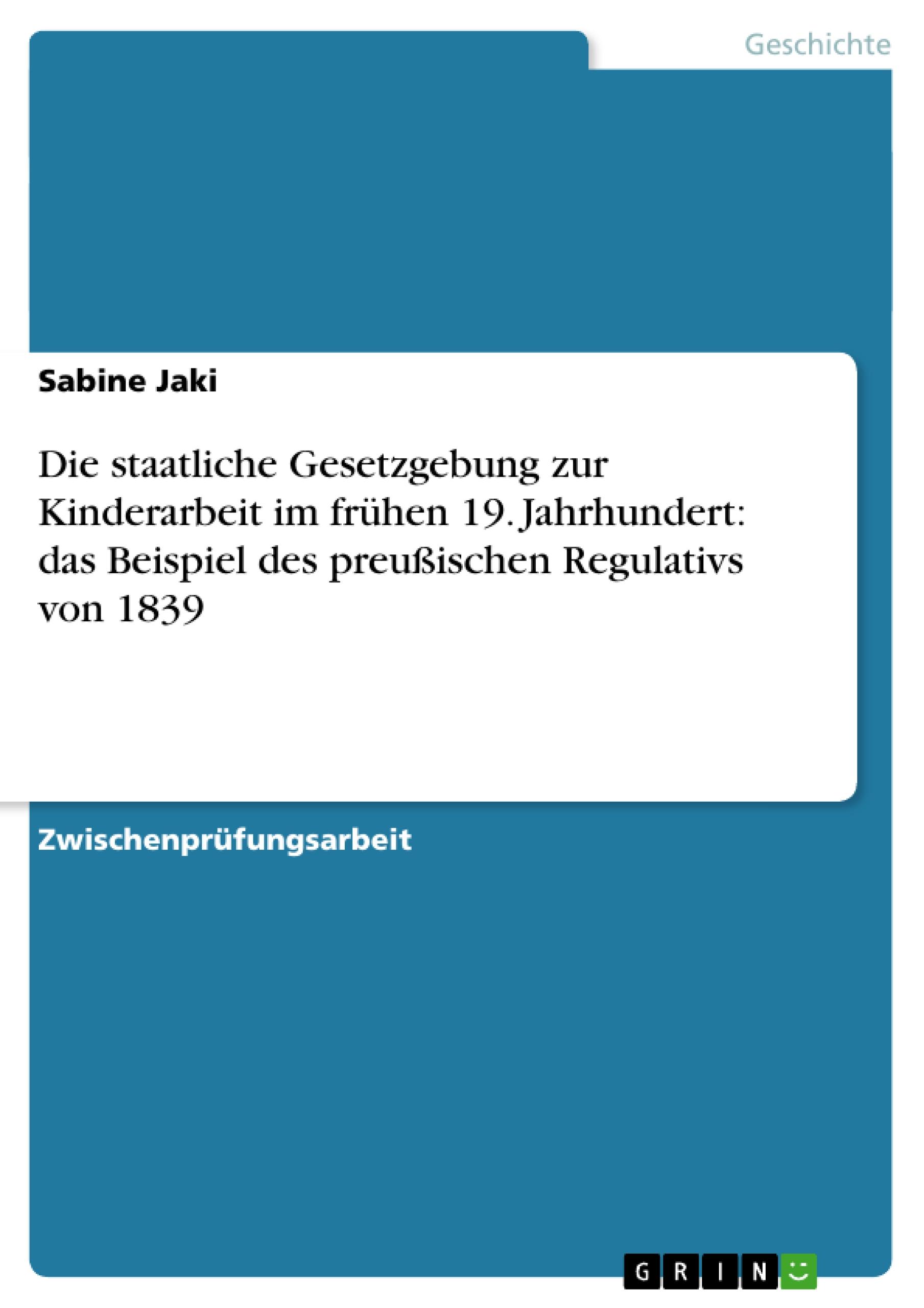 Geschichte

Sabine Jaki

Die staatliche Gesetzgebung zur Kinderarbeit im frühen 19. Jahrhundert: das Beispiel des preußischen Regulativs von 1839

Zwischenprüfungsarbeit

GRIN